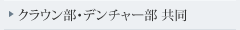 クラウン部・デンチャー部 共同